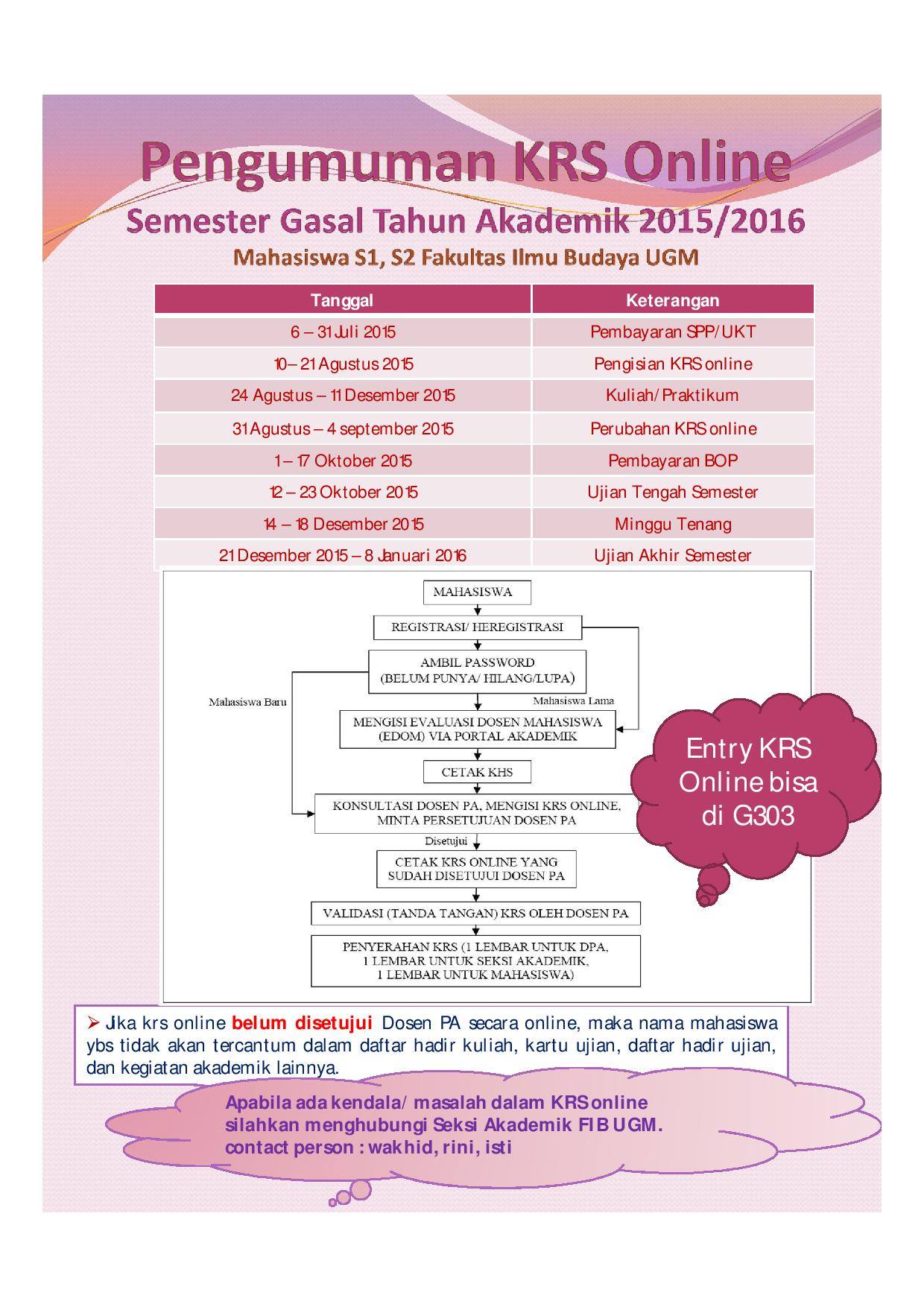 Pengumuman KRS Online

Semester Gasal Tahun Akademik 2015/2016

Mahasiswa S1, S2 Fakultas Ilmu Budaya UGM

| Tanggal | Keterangan |
|---|---|
| 6 – 31 Juli 2015 | Pembayaran SPP/UKT |
| 10– 21 Agustus 2015 | Pengisian KRS online |
| 24 Agustus – 11 Desember 2015 | Kuliah/Praktikum |
| 31 Agustus – 4 september 2015 | Perubahan KRS online |
| 1 – 17 Oktober 2015 | Pembayaran BOP |
| 12 – 23 Oktober 2015 | Ujian Tengah Semester |
| 14 – 18 Desember 2015 | Minggu Tenang |
| 21 Desember 2015 – 8 Januari 2016 | Ujian Akhir Semester |

MAHASISWA

REGISTRASI/ HEREGISTRASI

AMBIL PASSWORD (BELUM PUNYA/ HILANG/LUPA)

Mahasiswa Baru

Mahasiswa Lama

MENGISI EVALUASI DOSEN MAHASISWA (EDOM) VIA PORTAL AKADEMIK

CETAK KHS

KONSULTASI DOSEN PA, MENGISI KRS ONLINE, MINTA PERSETUJUAN DOSEN PA

Disetujui

CETAK KRS ONLINE YANG SUDAH DISETUJUI DOSEN PA

VALIDASI (TANDA TANGAN) KRS OLEH DOSEN PA

PENYERAHAN KRS (1 LEMBAR UNTUK DPA, 1 LEMBAR UNTUK SEKSI AKADEMIK, 1 LEMBAR UNTUK MAHASISWA)

Entry KRS Online bisa di G303

➢ Jika krs online belum disetujui Dosen PA secara online, maka nama mahasiswa ybs tidak akan tercantum dalam daftar hadir kuliah, kartu ujian, daftar hadir ujian, dan kegiatan akademik lainnya.

Apabila ada kendala/ masalah dalam KRS online silahkan menghubungi Seksi Akademik FIB UGM. contact person : wakhid, rini, isti